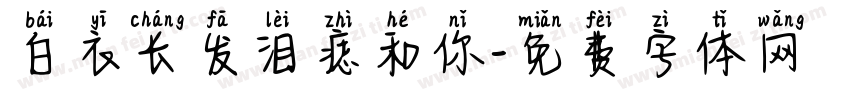 bái yī cháng fā lèi zhì hé nǐ miǎn fèi zì tǐ wǎng
白衣长发泪痣和你-免费字体网